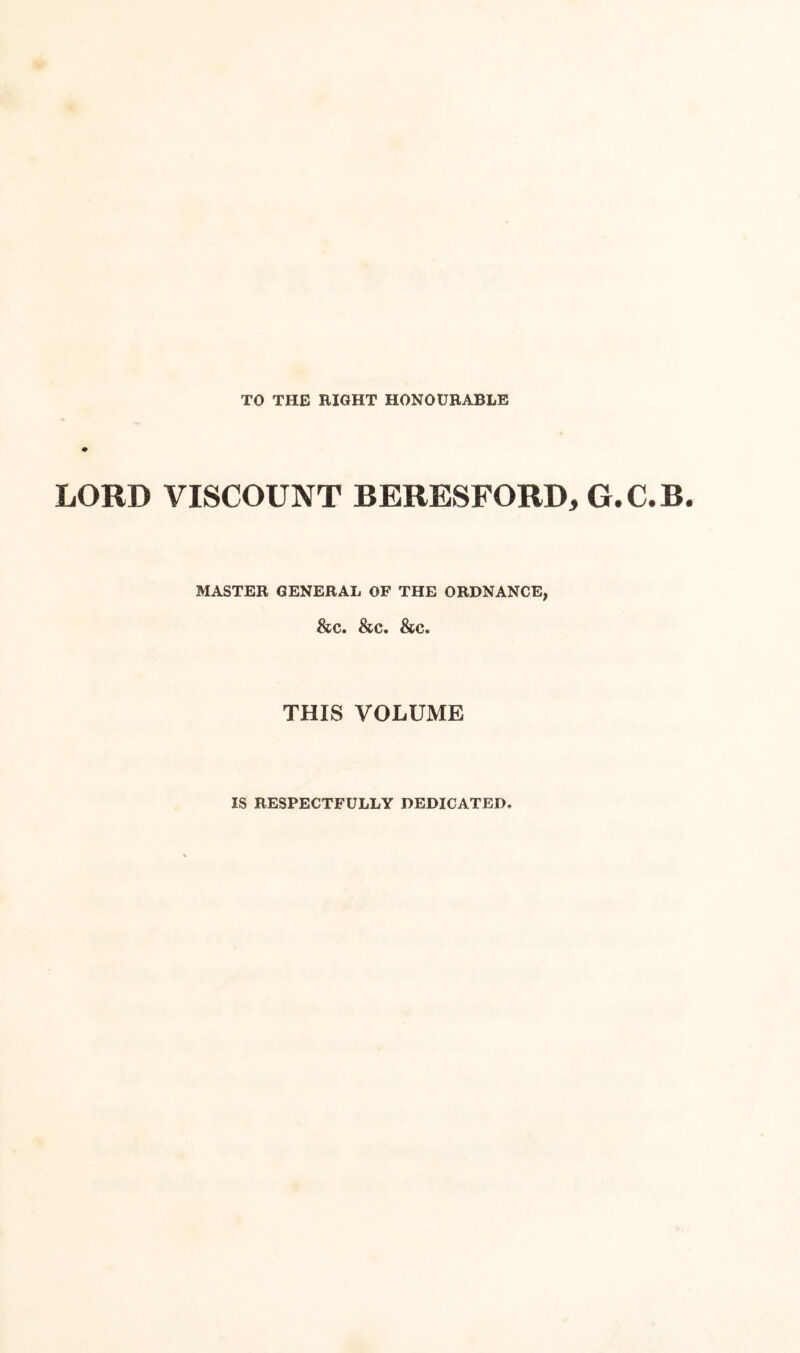 TO THE RIGHT HONOURABLE

LORD VISCOUNT BERESFORD, G.C.B.

MASTER GENERAL OF THE ORDNANCE,

&c. &c. &c.

THIS VOLUME

IS RESPECTFULLY DEDICATED.